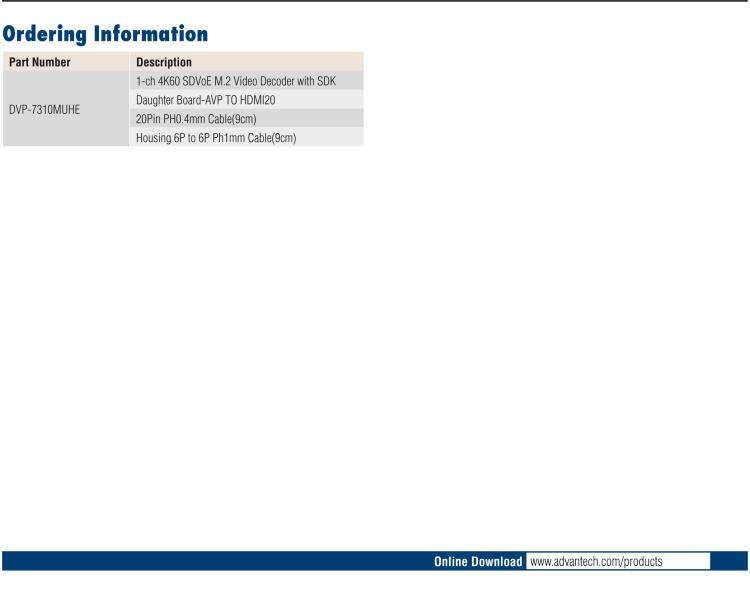 Ordering Information

| Part Number | Description |
|---|---|
| DVP-7310MUHE | 1-ch 4K60 SDVoE M.2 Video Decoder with SDK |
| | Daughter Board-AVP TO HDMI20 |
| | 20Pin PH0.4mm Cable(9cm) |
| | Housing 6P to 6P Ph1mm Cable(9cm) |

Online Download www.advantech.com/products